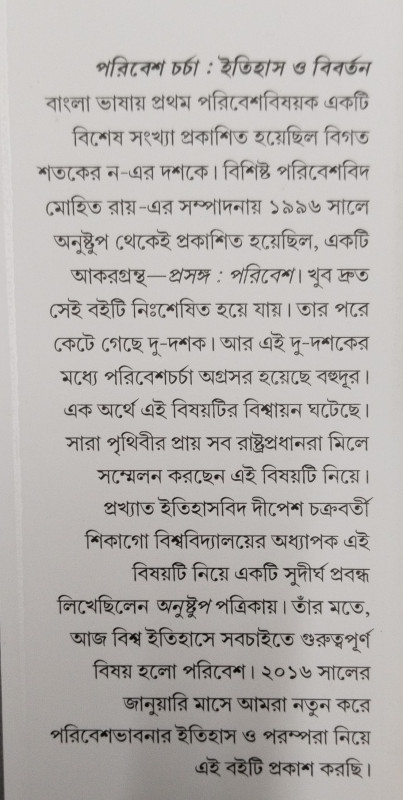 পরিবেশ চর্চা : ইতিহাস ও বিবর্তন

বাংলা ভাষায় প্রথম পরিবেশবিষয়ক একটি বিশেষ সংখ্যা প্রকাশিত হয়েছিল বিগত শতকের ন-এর দশকে। বিশিষ্ট পরিবেশবিদ মোহিত রায়-এর সম্পাদনায় ১৯৯৬ সালে অনুষ্টুপ থেকেই প্রকাশিত হয়েছিল, একটি আকরগ্রন্থ—প্রসঙ্গ : পরিবেশ। খুব দ্রুত সেই বইটি নিঃশেষিত হয়ে যায়। তার পরে কেটে গেছে দু-দশক। আর এই দু-দশকের মধ্যে পরিবেশচর্চা অগ্রসর হয়েছে বহুদূর। এক অর্থে এই বিষয়টির বিশ্বায়ন ঘটেছে। সারা পৃথিবীর প্রায় সব রাষ্ট্রপ্রধানরা মিলে সম্মেলন করছেন এই বিষয়টি নিয়ে। প্রখ্যাত ইতিহাসবিদ দীপেশ চক্রবর্তী শিকাগো বিশ্ববিদ্যালয়ের অধ্যাপক এই বিষয়টি নিয়ে একটি সুদীর্ঘ প্রবন্ধ লিখেছিলেন অনুষ্টুপ পত্রিকায়। তাঁর মতে, আজ বিশ্ব ইতিহাসে সবচাইতে গুরুত্বপূর্ণ বিষয় হলো পরিবেশ। ২০১৬ সালের জানুয়ারি মাসে আমরা নতুন করে পরিবেশভাবনার ইতিহাস ও পরম্পরা নিয়ে এই বইটি প্রকাশ করছি।